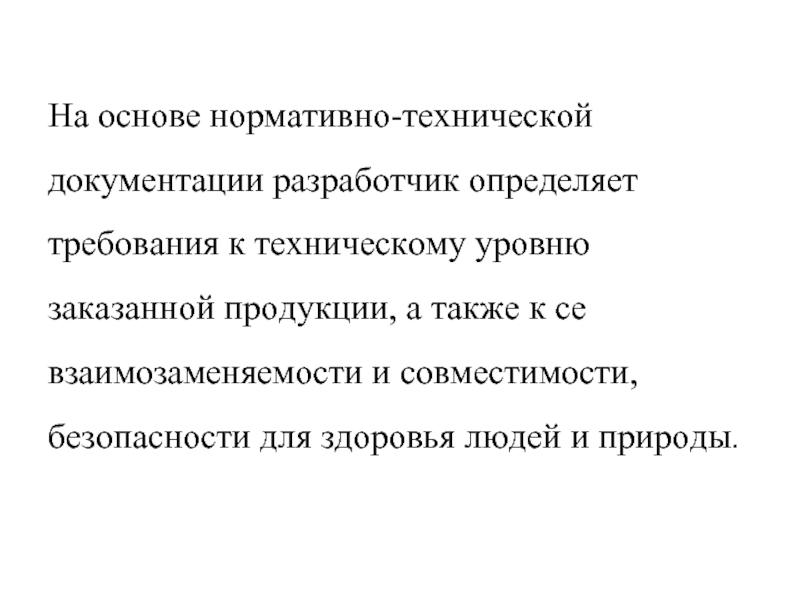 На основе нормативно-технической документации разработчик определяет требования к техническому уровню заказанной продукции, а также к се взаимозаменяемости и совместимости, безопасности для здоровья людей и природы.